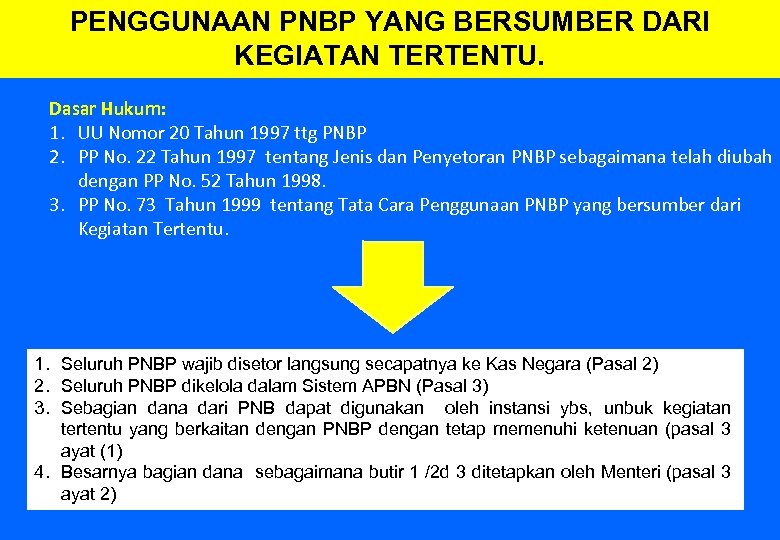 PENGGUNAAN PNBP YANG BERSUMBER DARI KEGIATAN TERTENTU.

Dasar Hukum:
1. UU Nomor 20 Tahun 1997 ttg PNBP
2. PP No. 22 Tahun 1997 tentang Jenis dan Penyetoran PNBP sebagaimana telah diubah dengan PP No. 52 Tahun 1998.
3. PP No. 73 Tahun 1999 tentang Tata Cara Penggunaan PNBP yang bersumber dari Kegiatan Tertentu.

1. Seluruh PNBP wajib disetor langsung secapatnya ke Kas Negara (Pasal 2)
2. Seluruh PNBP dikelola dalam Sistem APBN (Pasal 3)
3. Sebagian dana dari PNB dapat digunakan oleh instansi ybs, unbuk kegiatan tertentu yang berkaitan dengan PNBP dengan tetap memenuhi ketenuan (pasal 3 ayat (1)
4. Besarnya bagian dana sebagaimana butir 1 /2d 3 ditetapkan oleh Menteri (pasal 3 ayat 2)